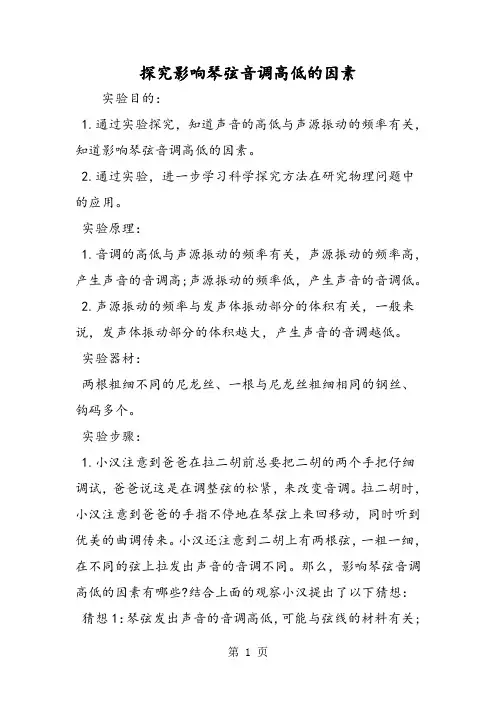 探究影响琴弦音调高低的因素

实验目的：

1. 通过实验探究，知道声音的高低与声源振动的频率有关，知道影响琴弦音调高低的因素。

2. 通过实验，进一步学习科学探究方法在研究物理问题中的应用。

实验原理：

1. 音调的高低与声源振动的频率有关，声源振动的频率高，产生声音的音调高；声源振动的频率低，产生声音的音调低。

2. 声源振动的频率与发声体振动部分的体积有关，一般来说，发声体振动部分的体积越大，产生声音的音调越低。

实验器材：

两根粗细不同的尼龙丝、一根与尼龙丝粗细相同的钢丝、钩码多个。

实验步骤：

1. 小汉注意到爸爸在拉二胡前总要把二胡的两个手把仔细调试，爸爸说这是在调整弦的松紧，来改变音调。拉二胡时，小汉注意到爸爸的手指不停地在琴弦上来回移动，同时听到优美的曲调传来。小汉还注意到二胡上有两根弦，一粗一细，在不同的弦上拉发出声音的音调不同。那么，影响琴弦音调高低的因素有哪些?结合上面的观察小汉提出了以下猜想：

猜想 1：琴弦发出声音的音调高低，可能与弦线的材料有关；

第 1 页